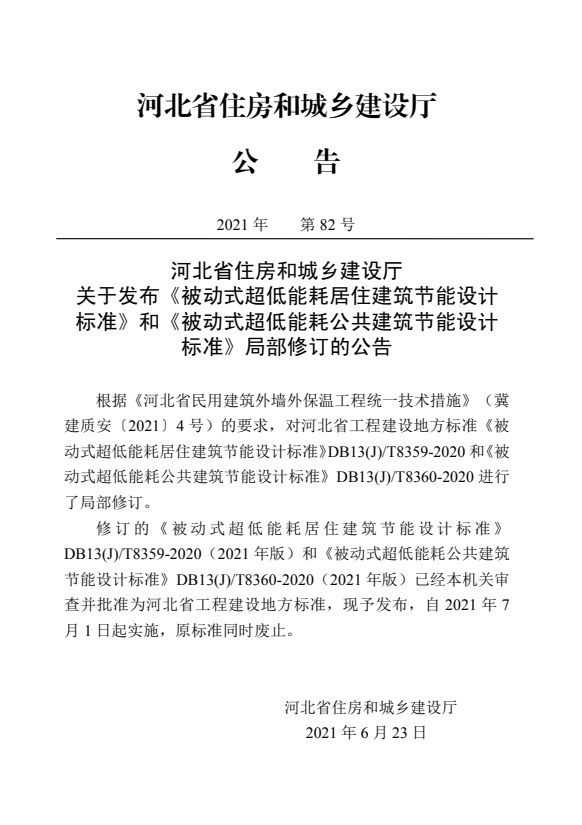 河北省住房和城乡建设厅

公　告

2021 年　第 82 号

河北省住房和城乡建设厅
关于发布《被动式超低能耗居住建筑节能设计标准》和《被动式超低能耗公共建筑节能设计标准》局部修订的公告

根据《河北省民用建筑外墙外保温工程统一技术措施》（冀建质安〔2021〕4 号）的要求，对河北省工程建设地方标准《被动式超低能耗居住建筑节能设计标准》DB13(J)/T8359-2020 和《被动式超低能耗公共建筑节能设计标准》DB13(J)/T8360-2020 进行了局部修订。

修订的《被动式超低能耗居住建筑节能设计标准》DB13(J)/T8359-2020（2021 年版）和《被动式超低能耗公共建筑节能设计标准》DB13(J)/T8360-2020（2021 年版）已经本机关审查并批准为河北省工程建设地方标准，现予发布，自 2021 年 7 月 1 日起实施，原标准同时废止。

河北省住房和城乡建设厅
2021 年 6 月 23 日